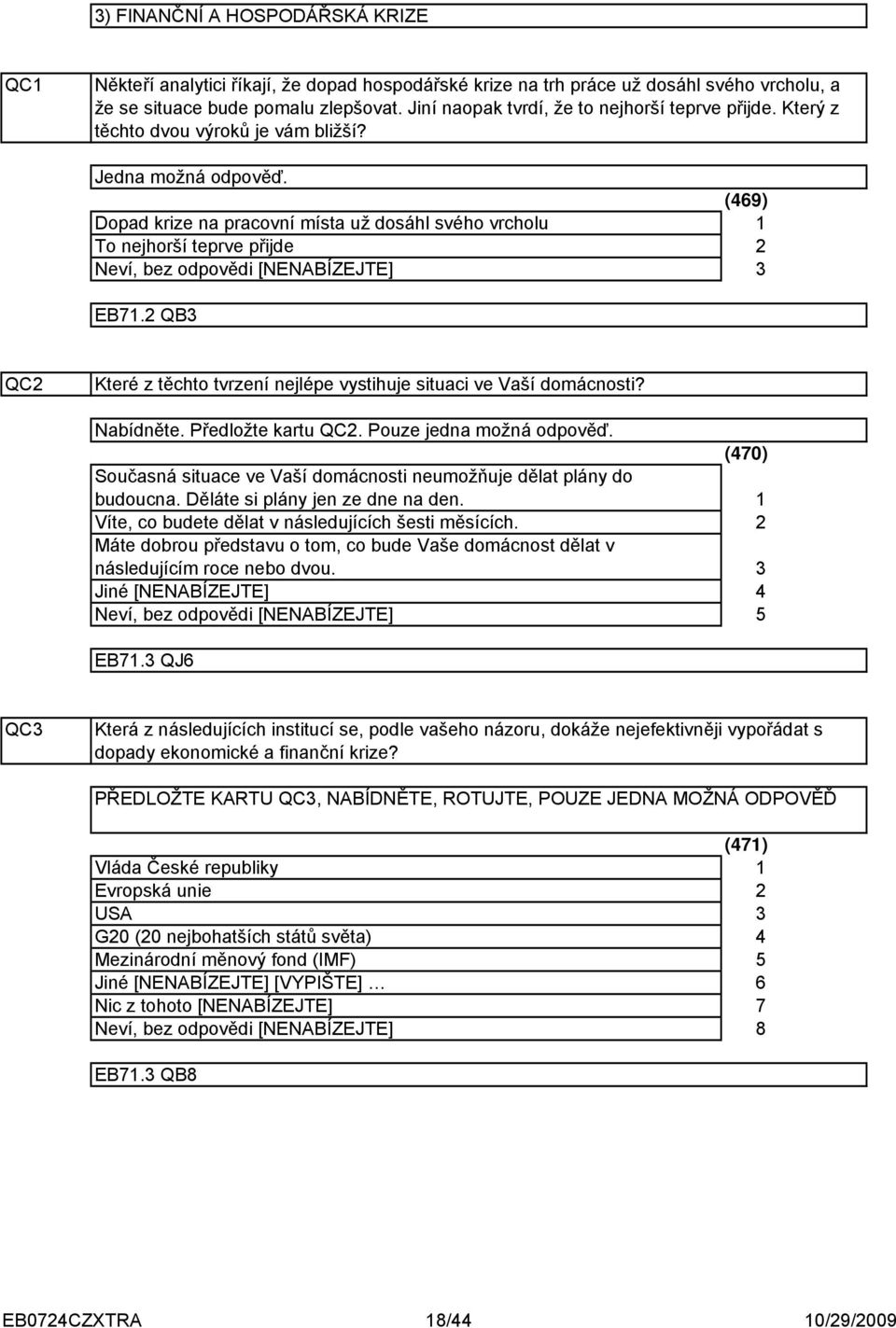 3) FINANČNÍ A HOSPODÁŘSKÁ KRIZE

QC1

Někteří analytici říkají, že dopad hospodářské krize na trh práce už dosáhl svého vrcholu, a že se situace bude pomalu zlepšovat. Jiní naopak tvrdí, že to nejhorší teprve přijde. Který z těchto dvou výroků je vám bližší?

Jedna možná odpověď.

| | (469) |
|---|---|
| Dopad krize na pracovní místa už dosáhl svého vrcholu | 1 |
| To nejhorší teprve přijde | 2 |
| Neví, bez odpovědi [NENABÍZEJTE] | 3 |

EB71.2 QB3

QC2

Které z těchto tvrzení nejlépe vystihuje situaci ve Vaší domácnosti?

Nabídněte. Předložte kartu QC2. Pouze jedna možná odpověď.

| | (470) |
|---|---|
| Současná situace ve Vaší domácnosti neumožňuje dělat plány do budoucna. Děláte si plány jen ze dne na den. | 1 |
| Víte, co budete dělat v následujících šesti měsících. | 2 |
| Máte dobrou představu o tom, co bude Vaše domácnost dělat v následujícím roce nebo dvou. | 3 |
| Jiné [NENABÍZEJTE] | 4 |
| Neví, bez odpovědi [NENABÍZEJTE] | 5 |

EB71.3 QJ6

QC3

Která z následujících institucí se, podle vašeho názoru, dokáže nejefektivněji vypořádat s dopady ekonomické a finanční krize?

PŘEDLOŽTE KARTU QC3, NABÍDNĚTE, ROTUJTE, POUZE JEDNA MOŽNÁ ODPOVĚĎ

| | (471) |
|---|---|
| Vláda České republiky | 1 |
| Evropská unie | 2 |
| USA | 3 |
| G20 (20 nejbohatších států světa) | 4 |
| Mezinárodní měnový fond (IMF) | 5 |
| Jiné [NENABÍZEJTE] [VYPIŠTE] … | 6 |
| Nic z tohoto [NENABÍZEJTE] | 7 |
| Neví, bez odpovědi [NENABÍZEJTE] | 8 |

EB71.3 QB8

EB0724CZXTRA 18/44 10/29/2009